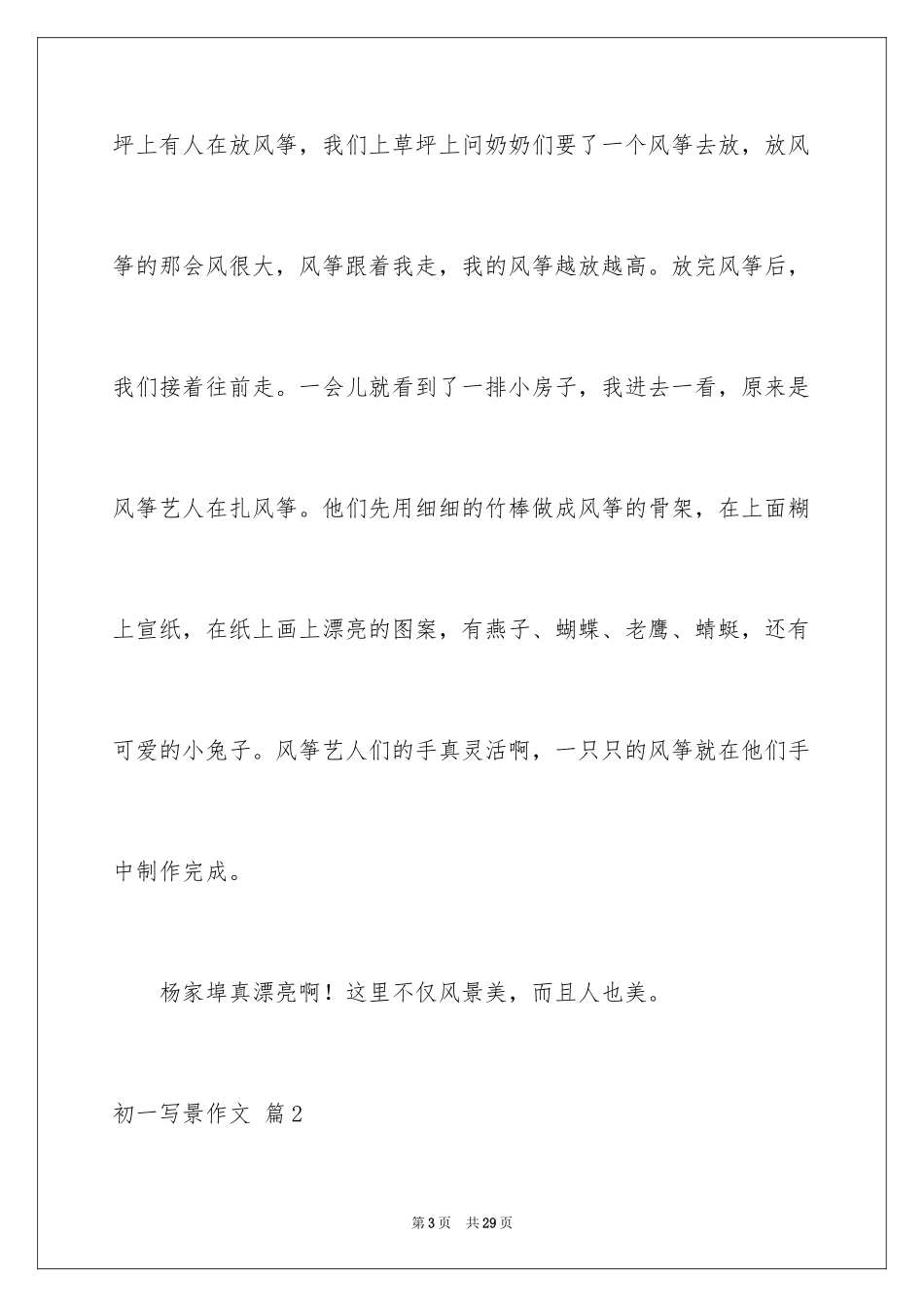 坪上有人在放风筝，我们上草坪上问奶奶们要了一个风筝去放，放风筝的那会风很大，风筝跟着我走，我的风筝越放越高。放完风筝后，我们接着往前走。一会儿就看到了一排小房子，我进去一看，原来是风筝艺人在扎风筝。他们先用细细的竹棒做成风筝的骨架，在上面糊上宣纸，在纸上画上漂亮的图案，有燕子、蝴蝶、老鹰、蜻蜓，还有可爱的小兔子。风筝艺人们的手真灵活啊，一只只的风筝就在他们手中制作完成。

杨家埠真漂亮啊！这里不仅风景美，而且人也美。

初一写景作文 篇2

第3页 共29页